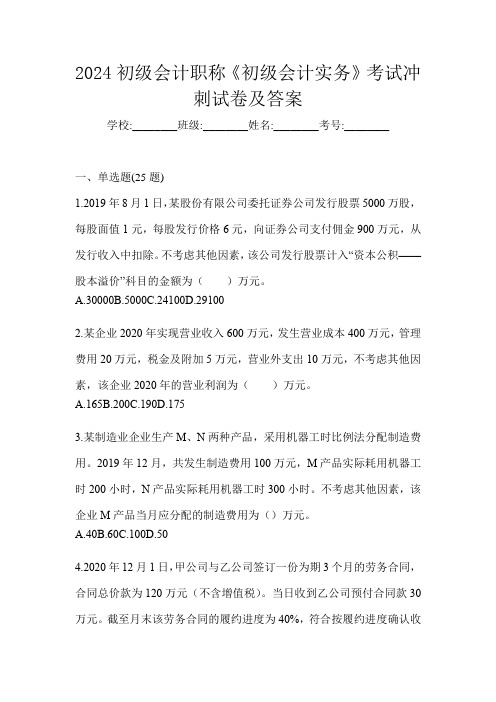 2024 初级会计职称《初级会计实务》考试冲刺试卷及答案

学校:________班级:________姓名:________考号:________

一、单选题(25 题)

1.2019 年 8 月 1 日,某股份有限公司委托证券公司发行股票 5000 万股,每股面值 1 元,每股发行价格 6 元,向证券公司支付佣金 900 万元,从发行收入中扣除。不考虑其他因素,该公司发行股票计入“资本公积——股本溢价”科目的金额为(　　)万元。
A.30000B.5000C.24100D.29100

2.某企业 2020 年实现营业收入 600 万元,发生营业成本 400 万元,管理费用 20 万元,税金及附加 5 万元,营业外支出 10 万元,不考虑其他因素,该企业 2020 年的营业利润为(　　)万元。
A.165B.200C.190D.175

3.某制造业企业生产 M、N 两种产品,采用机器工时比例法分配制造费用。2019 年 12 月,共发生制造费用 100 万元,M 产品实际耗用机器工时 200 小时,N 产品实际耗用机器工时 300 小时。不考虑其他因素,该企业 M 产品当月应分配的制造费用为()万元。
A.40B.60C.100D.50

4.2020 年 12 月 1 日,甲公司与乙公司签订一份为期 3 个月的劳务合同,合同总价款为 120 万元(不含增值税)。当日收到乙公司预付合同款 30 万元。截至月末该劳务合同的履约进度为 40%,符合按履约进度确认收